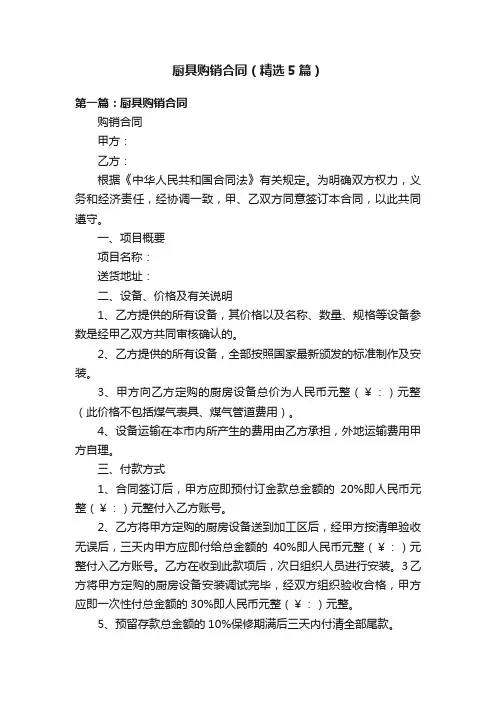 厨具购销合同（精选5篇）

第一篇：厨具购销合同

购销合同

甲方：

乙方：

根据《中华人民共和国合同法》有关规定。为明确双方权力，义务和经济责任，经协调一致，甲、乙双方同意签订本合同，以此共同遵守。

一、项目概要

项目名称：

送货地址：

二、设备、价格及有关说明

1、乙方提供的所有设备，其价格以及名称、数量、规格等设备参数是经甲乙双方共同审核确认的。

2、乙方提供的所有设备，全部按照国家最新颁发的标准制作及安装。

3、甲方向乙方定购的厨房设备总价为人民币元整（￥：）元整（此价格不包括煤气表具、煤气管道费用）。

4、设备运输在本市内所产生的费用由乙方承担，外地运输费用甲方自理。

三、付款方式

1、合同签订后，甲方应即预付订金款总金额的 20%即人民币元整（￥：）元整付入乙方账号。

2、乙方将甲方定购的厨房设备送到加工区后，经甲方按清单验收无误后，三天内甲方应即付给总金额的 40%即人民币元整（￥：）元整付入乙方账号。乙方在收到此款项后，次日组织人员进行安装。3乙方将甲方定购的厨房设备安装调试完毕，经双方组织验收合格，甲方应即一次性付总金额的 30%即人民币元整（￥：）元整。

5、预留存款总金额的 10%保修期满后三天内付清全部尾款。